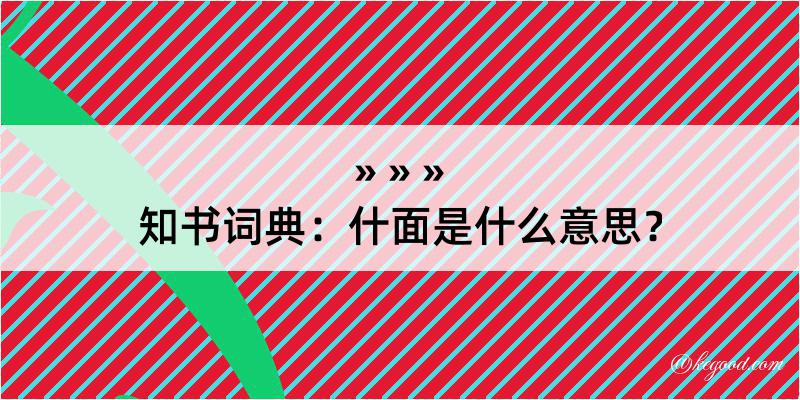 » » »
知书词典：什面是什么意思？

@kegood.com